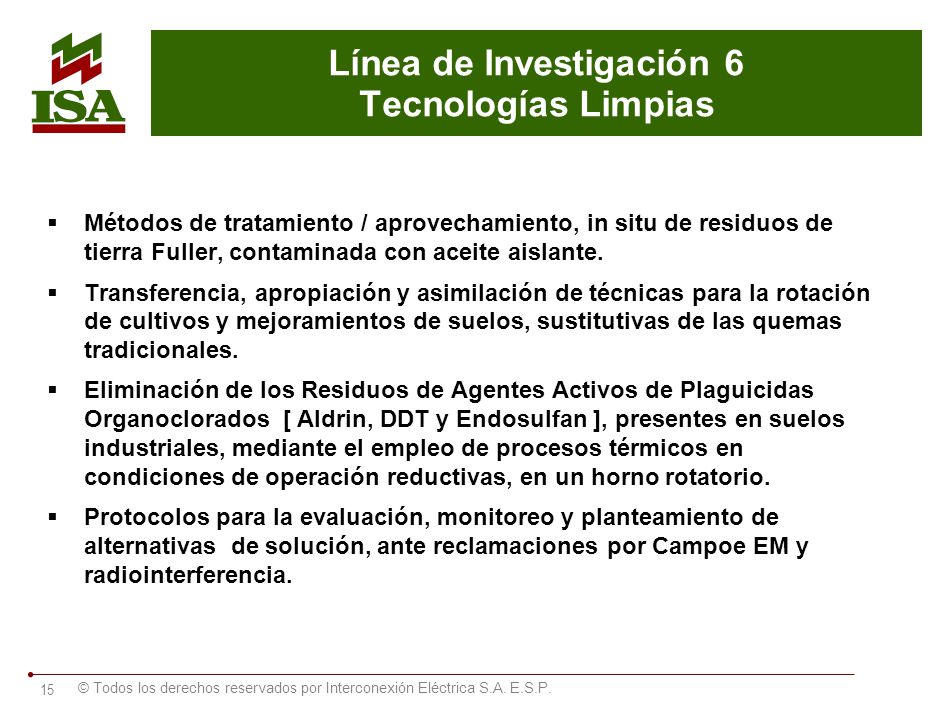 ISA

Línea de Investigación 6
Tecnologías Limpias

▪ Métodos de tratamiento / aprovechamiento, in situ de residuos de tierra Fuller, contaminada con aceite aislante.

▪ Transferencia, apropiación y asimilación de técnicas para la rotación de cultivos y mejoramientos de suelos, sustitutivas de las quemas tradicionales.

▪ Eliminación de los Residuos de Agentes Activos de Plaguicidas Organoclorados [ Aldrin, DDT y Endosulfan ], presentes en suelos industriales, mediante el empleo de procesos térmicos en condiciones de operación reductivas, en un horno rotatorio.

▪ Protocolos para la evaluación, monitoreo y planteamiento de alternativas de solución, ante reclamaciones por Campoe EM y radiointerferencia.

15 © Todos los derechos reservados por Interconexión Eléctrica S.A. E.S.P.